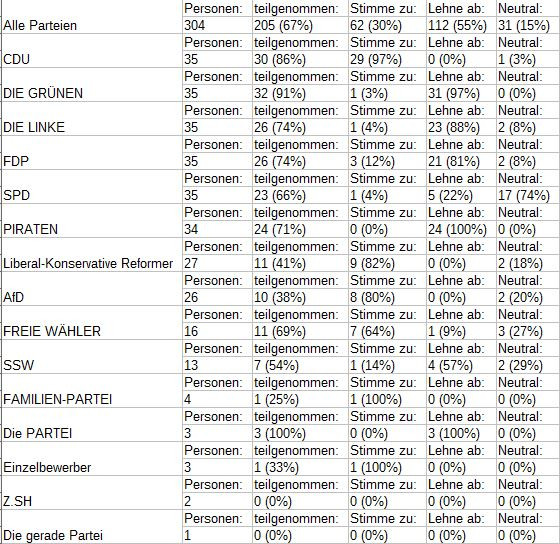 | | Personen: | teilgenommen: | Stimme zu: | Lehne ab: | Neutral: |
|---|---|---|---|---|---|
| Alle Parteien | 304 | 205 (67%) | 62 (30%) | 112 (55%) | 31 (15%) |
| | Personen: | teilgenommen: | Stimme zu: | Lehne ab: | Neutral: |
| CDU | 35 | 30 (86%) | 29 (97%) | 0 (0%) | 1 (3%) |
| | Personen: | teilgenommen: | Stimme zu: | Lehne ab: | Neutral: |
| DIE GRÜNEN | 35 | 32 (91%) | 1 (3%) | 31 (97%) | 0 (0%) |
| | Personen: | teilgenommen: | Stimme zu: | Lehne ab: | Neutral: |
| DIE LINKE | 35 | 26 (74%) | 1 (4%) | 23 (88%) | 2 (8%) |
| | Personen: | teilgenommen: | Stimme zu: | Lehne ab: | Neutral: |
| FDP | 35 | 26 (74%) | 3 (12%) | 21 (81%) | 2 (8%) |
| | Personen: | teilgenommen: | Stimme zu: | Lehne ab: | Neutral: |
| SPD | 35 | 23 (66%) | 1 (4%) | 5 (22%) | 17 (74%) |
| | Personen: | teilgenommen: | Stimme zu: | Lehne ab: | Neutral: |
| PIRATEN | 34 | 24 (71%) | 0 (0%) | 24 (100%) | 0 (0%) |
| | Personen: | teilgenommen: | Stimme zu: | Lehne ab: | Neutral: |
| Liberal-Konservative Reformer | 27 | 11 (41%) | 9 (82%) | 0 (0%) | 2 (18%) |
| | Personen: | teilgenommen: | Stimme zu: | Lehne ab: | Neutral: |
| AfD | 26 | 10 (38%) | 8 (80%) | 0 (0%) | 2 (20%) |
| | Personen: | teilgenommen: | Stimme zu: | Lehne ab: | Neutral: |
| FREIE WÄHLER | 16 | 11 (69%) | 7 (64%) | 1 (9%) | 3 (27%) |
| | Personen: | teilgenommen: | Stimme zu: | Lehne ab: | Neutral: |
| SSW | 13 | 7 (54%) | 1 (14%) | 4 (57%) | 2 (29%) |
| | Personen: | teilgenommen: | Stimme zu: | Lehne ab: | Neutral: |
| FAMILIEN-PARTEI | 4 | 1 (25%) | 1 (100%) | 0 (0%) | 0 (0%) |
| | Personen: | teilgenommen: | Stimme zu: | Lehne ab: | Neutral: |
| Die PARTEI | 3 | 3 (100%) | 0 (0%) | 3 (100%) | 0 (0%) |
| | Personen: | teilgenommen: | Stimme zu: | Lehne ab: | Neutral: |
| Einzelbewerber | 3 | 1 (33%) | 1 (100%) | 0 (0%) | 0 (0%) |
| | Personen: | teilgenommen: | Stimme zu: | Lehne ab: | Neutral: |
| Z.SH | 2 | 0 (0%) | 0 (0%) | 0 (0%) | 0 (0%) |
| | Personen: | teilgenommen: | Stimme zu: | Lehne ab: | Neutral: |
| Die gerade Partei | 1 | 0 (0%) | 0 (0%) | 0 (0%) | 0 (0%) |